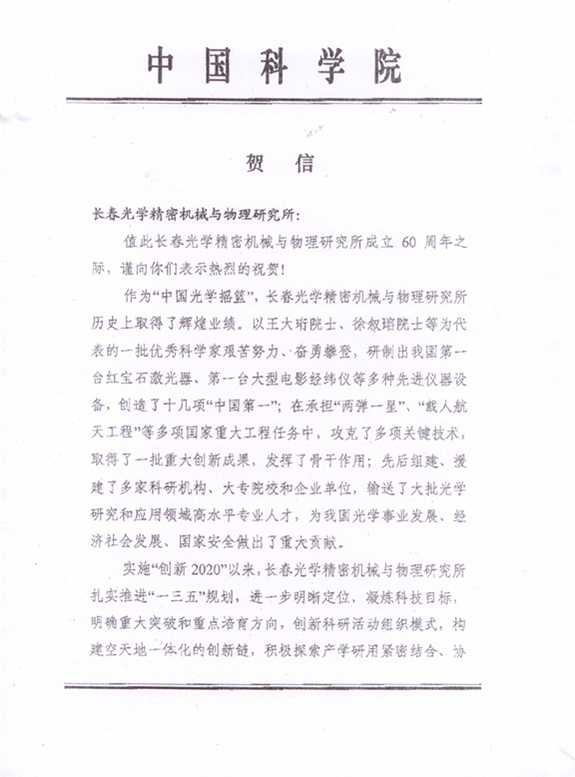 中国科学院

贺 信

长春光学精密机械与物理研究所：

值此长春光学精密机械与物理研究所成立 60 周年之际，谨向你们表示热烈的祝贺！

作为“中国光学摇篮”，长春光学精密机械与物理研究所历史上取得了辉煌业绩。以王大珩院士、徐叙瑢院士等为代表的一批优秀科学家艰苦努力、奋勇攀登，研制出我国第一台红宝石激光器、第一台大型电影经纬仪等多种先进仪器设备，创造了十几项“中国第一”；在承担“两弹一星”、“载人航天工程”等多项国家重大工程任务中，攻克了多项关键技术，取得了一批重大创新成果，发挥了骨干作用；先后组建、援建了多家科研机构、大专院校和企业单位，输送了大批光学研究和应用领域高水平专业人才，为我国光学事业发展、经济社会发展、国家安全做出了重大贡献。

实施“创新 2020”以来，长春光学精密机械与物理研究所扎实推进“一三五”规划，进一步明晰定位，凝炼科技目标，明确重大突破和重点培育方向，创新科研活动组织模式，构建空天地一体化的创新链，积极探索产学研用紧密结合、协